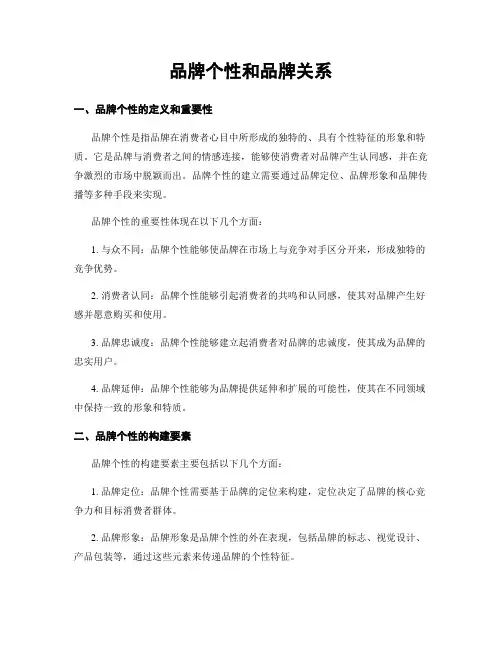 品牌个性和品牌关系

一、品牌个性的定义和重要性

品牌个性是指品牌在消费者心目中所形成的独特的、具有个性特征的形象和特质。它是品牌与消费者之间的情感连接，能够使消费者对品牌产生认同感，并在竞争激烈的市场中脱颖而出。品牌个性的建立需要通过品牌定位、品牌形象和品牌传播等多种手段来实现。

品牌个性的重要性体现在以下几个方面：

1. 与众不同：品牌个性能够使品牌在市场上与竞争对手区分开来，形成独特的竞争优势。

2. 消费者认同：品牌个性能够引起消费者的共鸣和认同感，使其对品牌产生好感并愿意购买和使用。

3. 品牌忠诚度：品牌个性能够建立起消费者对品牌的忠诚度，使其成为品牌的忠实用户。

4. 品牌延伸：品牌个性能够为品牌提供延伸和扩展的可能性，使其在不同领域中保持一致的形象和特质。

二、品牌个性的构建要素

品牌个性的构建要素主要包括以下几个方面：

1. 品牌定位：品牌个性需要基于品牌的定位来构建，定位决定了品牌的核心竞争力和目标消费者群体。

2. 品牌形象：品牌形象是品牌个性的外在表现，包括品牌的标志、视觉设计、产品包装等，通过这些元素来传递品牌的个性特征。